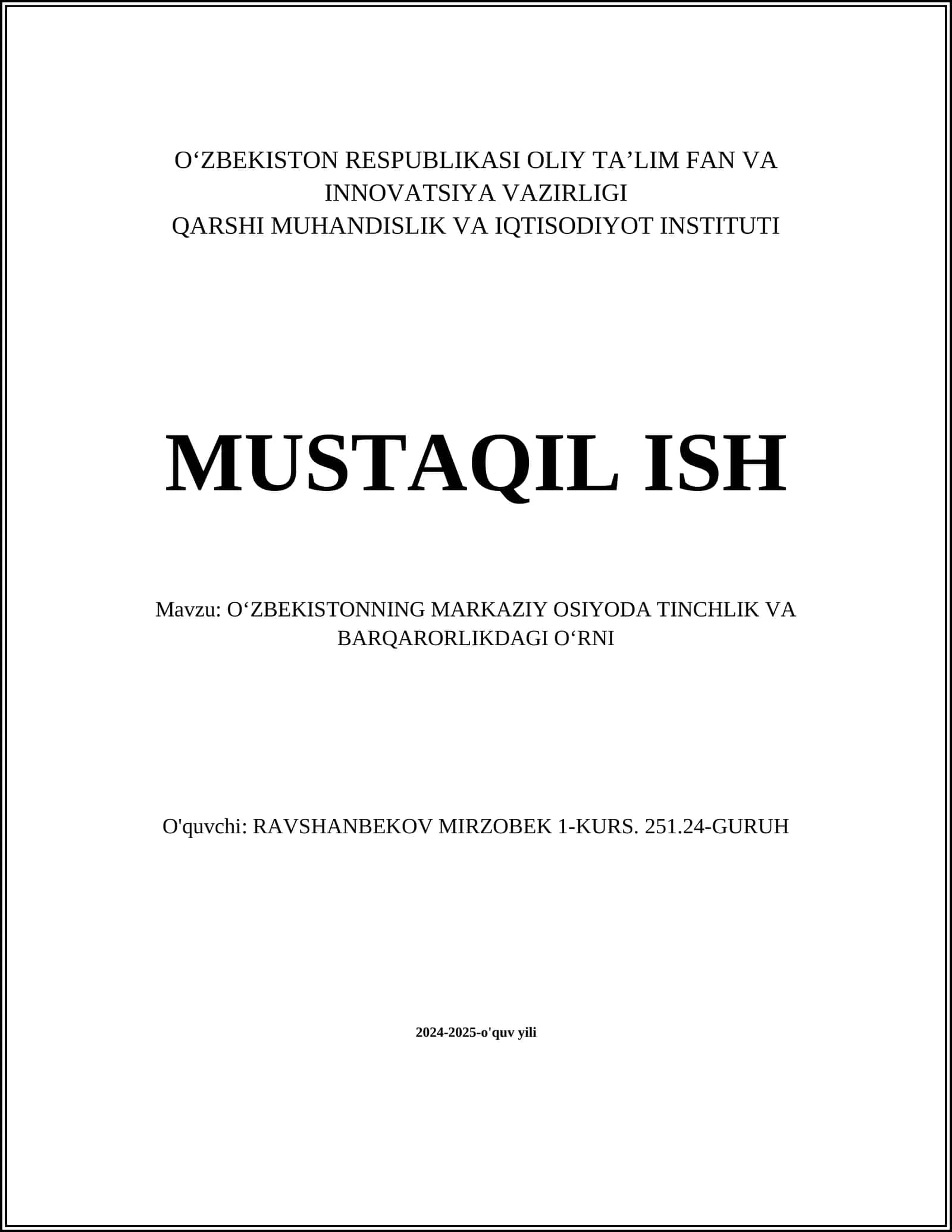 O‘ZBEKISTON RESPUBLIKASI OLIY TA’LIM FAN VA INNOVATSIYA VAZIRLIGI
QARSHI MUHANDISLIK VA IQTISODIYOT INSTITUTI

MUSTAQIL ISH

Mavzu: O‘ZBEKISTONNING MARKAZIY OSIYODA TINCHLIK VA BARQARORLIKDAGI O‘RNI

O'quvchi: RAVSHANBEKOV MIRZOBEK 1-KURS. 251.24-GURUH

2024-2025-o'quv yili